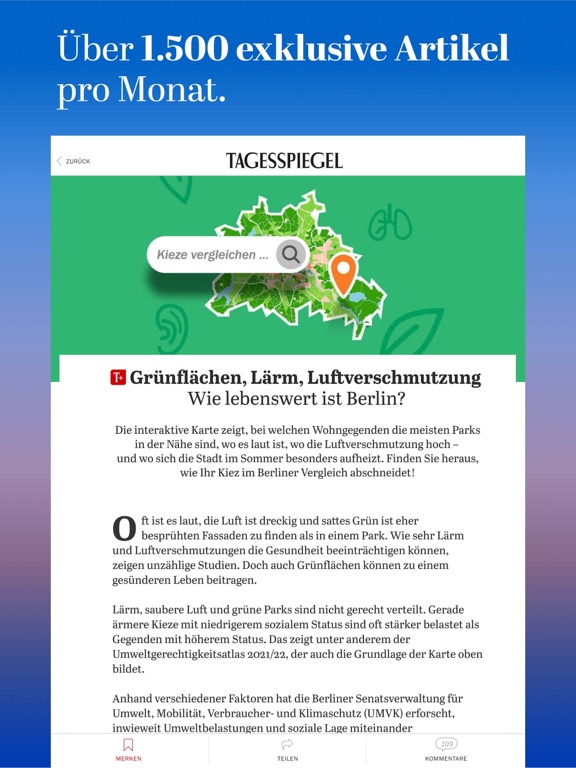 Über 1.500 exklusive Artikel pro Monat.

ZURÜCK

TAGESSPIEGEL

Kieze vergleichen ...

T+ Grünflächen, Lärm, Luftverschmutzung
Wie lebenswert ist Berlin?

Die interaktive Karte zeigt, bei welchen Wohngegenden die meisten Parks in der Nähe sind, wo es laut ist, wo die Luftverschmutzung hoch – und wo sich die Stadt im Sommer besonders aufheizt. Finden Sie heraus, wie Ihr Kiez im Berliner Vergleich abschneidet!

Oft ist es laut, die Luft ist dreckig und sattes Grün ist eher besprühten Fassaden zu finden als in einem Park. Wie sehr Lärm und Luftverschmutzungen die Gesundheit beeinträchtigen können, zeigen unzählige Studien. Doch auch Grünflächen können zu einem gesünderen Leben beitragen.

Lärm, saubere Luft und grüne Parks sind nicht gerecht verteilt. Gerade ärmere Kieze mit niedrigerem sozialem Status sind oft stärker belastet als Gegenden mit höherem Status. Das zeigt unter anderem der Umweltgerechtigkeitsatlas 2021/22, der auch die Grundlage der Karte oben bildet.

Anhand verschiedener Faktoren hat die Berliner Senatsverwaltung für Umwelt, Mobilität, Verbraucher- und Klimaschutz (UMVK) erforscht, inwieweit Umweltbelastungen und soziale Lage miteinander

MERKEN

TEILEN

109
KOMMENTARE